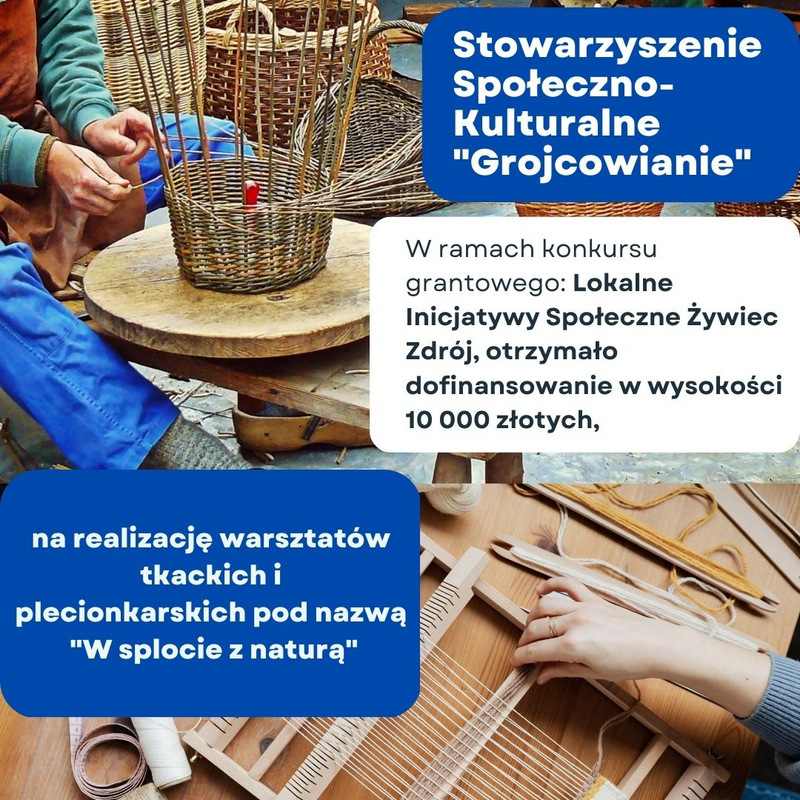 Stowarzyszenie Społeczno-Kulturalne "Grojcowianie"

W ramach konkursu grantowego: Lokalne Inicjatywy Społeczne Żywiec Zdrój, otrzymało dofinansowanie w wysokości 10 000 złotych,

na realizację warsztatów tkackich i plecionkarskich pod nazwą "W splocie z naturą"